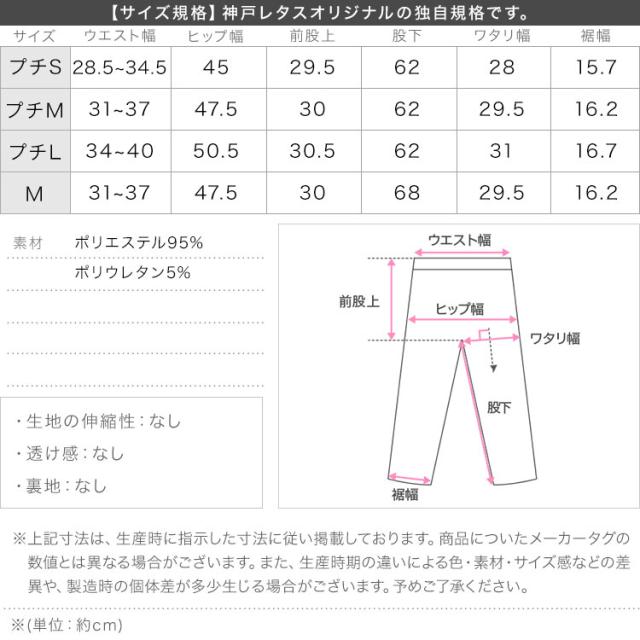 【サイズ規格】神戸レタスオリジナルの独自規格です。

| サイズ | ウエスト幅 | ヒップ幅 | 前股上 | 股下 | ワタリ幅 | 裾幅 |
|---|---|---|---|---|---|---|
| プチS | 28.5~34.5 | 45 | 29.5 | 62 | 28 | 15.7 |
| プチM | 31~37 | 47.5 | 30 | 62 | 29.5 | 16.2 |
| プチL | 34~40 | 50.5 | 30.5 | 62 | 31 | 16.7 |
| M | 31~37 | 47.5 | 30 | 68 | 29.5 | 16.2 |

素材 ポリエステル95%
ポリウレタン5%

・生地の伸縮性：なし
・透け感：なし
・裏地：なし

ウエスト幅
前股上
ヒップ幅
ワタリ幅
股下
裾幅

※上記寸法は、生産時に指示した寸法に従い掲載しております。商品についたメーカータグの数値とは異なる場合がございます。また、生産時期の違いによる色・素材・サイズ感などの差異や、製造時の個体差が多少生じる場合がございます。予めご了承ください。

※(単位：約cm)